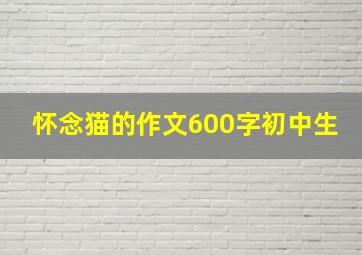 怀念猫的作文600字初中生